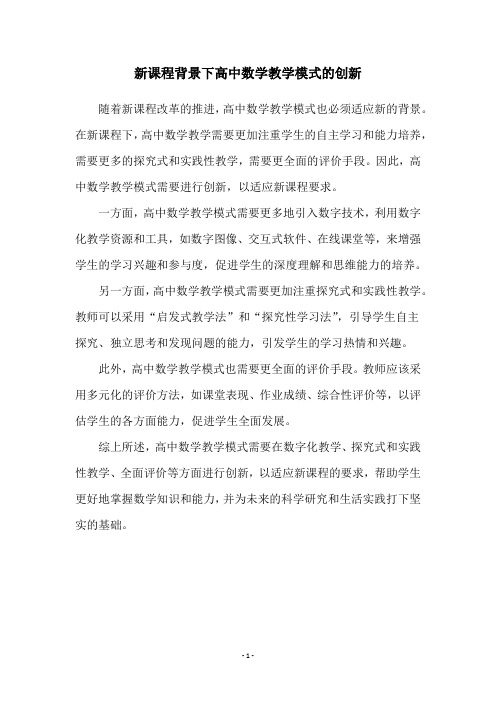 新课程背景下高中数学教学模式的创新

随着新课程改革的推进，高中数学教学模式也必须适应新的背景。在新课程下，高中数学教学需要更加注重学生的自主学习和能力培养，需要更多的探究式和实践性教学，需要更全面的评价手段。因此，高中数学教学模式需要进行创新，以适应新课程要求。

一方面，高中数学教学模式需要更多地引入数字技术，利用数字化教学资源和工具，如数字图像、交互式软件、在线课堂等，来增强学生的学习兴趣和参与度，促进学生的深度理解和思维能力的培养。

另一方面，高中数学教学模式需要更加注重探究式和实践性教学。教师可以采用“启发式教学法”和“探究性学习法”，引导学生自主探究、独立思考和发现问题的能力，引发学生的学习热情和兴趣。

此外，高中数学教学模式也需要更全面的评价手段。教师应该采用多元化的评价方法，如课堂表现、作业成绩、综合性评价等，以评估学生的各方面能力，促进学生全面发展。

综上所述，高中数学教学模式需要在数字化教学、探究式和实践性教学、全面评价等方面进行创新，以适应新课程的要求，帮助学生更好地掌握数学知识和能力，并为未来的科学研究和生活实践打下坚实的基础。

- 1 -